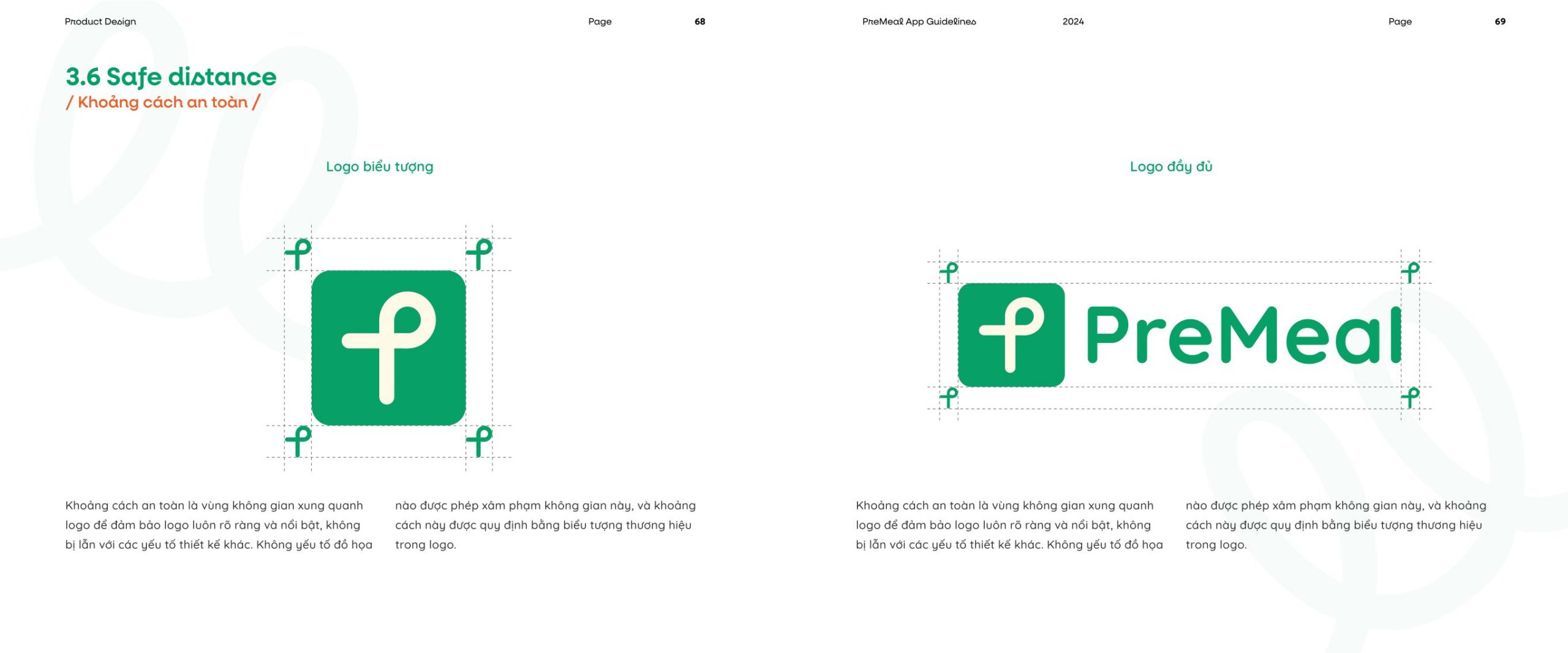 Product Design

Page 68

3.6 Safe distance

/ Khoảng cách an toàn /

Logo biểu tượng

Khoảng cách an toàn là vùng không gian xung quanh logo để đảm bảo logo luôn rõ ràng và nổi bật, không bị lẫn với các yếu tố thiết kế khác. Không yếu tố đồ họa nào được phép xâm phạm không gian này, và khoảng cách này được quy định bằng biểu tượng thương hiệu trong logo.

PreMeal App Guidelines

2024

Page 69

Logo đầy đủ

PreMeal

Khoảng cách an toàn là vùng không gian xung quanh logo để đảm bảo logo luôn rõ ràng và nổi bật, không bị lẫn với các yếu tố thiết kế khác. Không yếu tố đồ họa nào được phép xâm phạm không gian này, và khoảng cách này được quy định bằng biểu tượng thương hiệu trong logo.